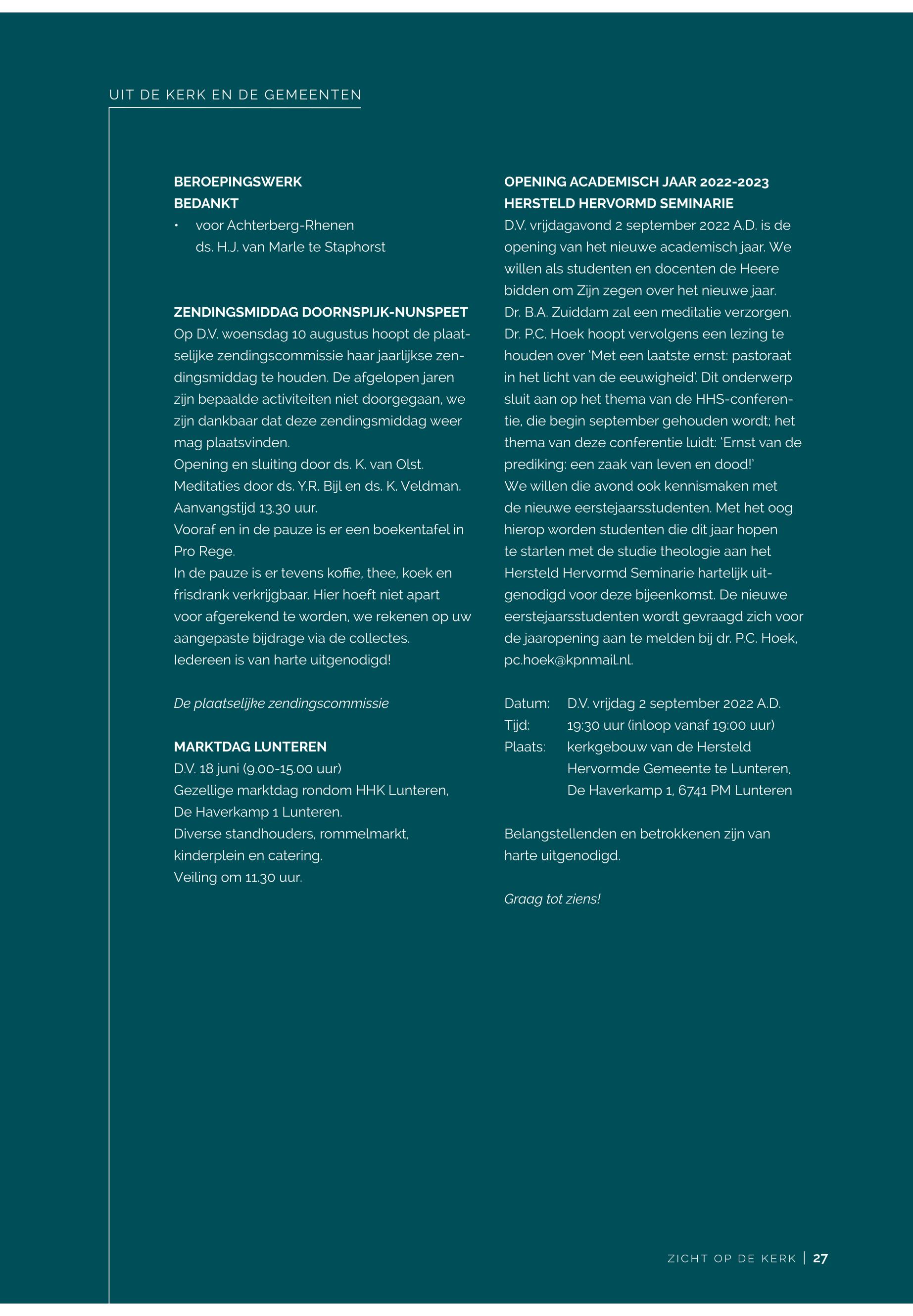 UIT DE KERK EN DE GEMEENTEN

BEROEPINGSWERK
BEDANKT
• voor Achterberg-Rhenen ds. H.J. van Marle te Staphorst

ZENDINGSMIDDAG DOORNSPIJK-NUNSPEET
Op D.V. woensdag 10 augustus hoopt de plaatselijke zendingscommissie haar jaarlijkse zendingsmiddag te houden. De afgelopen jaren zijn bepaalde activiteiten niet doorgegaan, we zijn dankbaar dat deze zendingsmiddag weer mag plaatsvinden.
Opening en sluiting door ds. K. van Olst.
Meditaties door ds. Y.R. Bijl en ds. K. Veldman.
Aanvangstijd 13.30 uur.
Vooraf en in de pauze is er een boekentafel in Pro Rege.
In de pauze is er tevens koffie, thee, koek en frisdrank verkrijgbaar. Hier hoeft niet apart voor afgerekend te worden, we rekenen op uw aangepaste bijdrage via de collectes.
Iedereen is van harte uitgenodigd!

De plaatselijke zendingscommissie

MARKTDAG LUNTEREN
D.V. 18 juni (9.00-15.00 uur)
Gezellige marktdag rondom HHK Lunteren, De Haverkamp 1 Lunteren.
Diverse standhouders, rommelmarkt, kinderplein en catering.
Veiling om 11.30 uur.

OPENING ACADEMISCH JAAR 2022-2023
HERSTELD HERVORMD SEMINARIE
D.V. vrijdagavond 2 september 2022 A.D. is de opening van het nieuwe academisch jaar. We willen als studenten en docenten de Heere bidden om Zijn zegen over het nieuwe jaar.
Dr. B.A. Zuiddam zal een meditatie verzorgen.
Dr. P.C. Hoek hoopt vervolgens een lezing te houden over 'Met een laatste ernst: pastoraat in het licht van de eeuwigheid'. Dit onderwerp sluit aan op het thema van de HHS-conferentie, die begin september gehouden wordt; het thema van deze conferentie luidt: 'Ernst van de prediking: een zaak van leven en dood!'
We willen die avond ook kennismaken met de nieuwe eerstejaarsstudenten. Met het oog hierop worden studenten die dit jaar hopen te starten met de studie theologie aan het Hersteld Hervormd Seminarie hartelijk uitgenodigd voor deze bijeenkomst. De nieuwe eerstejaarsstudenten wordt gevraagd zich voor de jaaropening aan te melden bij dr. P.C. Hoek, pc.hoek@kpnmail.nl.

Datum: D.V. vrijdag 2 september 2022 A.D.
Tijd: 19:30 uur (inloop vanaf 19:00 uur)
Plaats: kerkgebouw van de Hersteld Hervormde Gemeente te Lunteren, De Haverkamp 1, 6741 PM Lunteren

Belangstellenden en betrokkenen zijn van harte uitgenodigd.

Graag tot ziens!

ZICHT OP DE KERK | 27